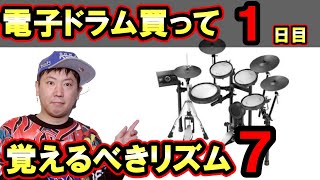 電子ドラム買って 1 日目

覚えるべきリズム 7